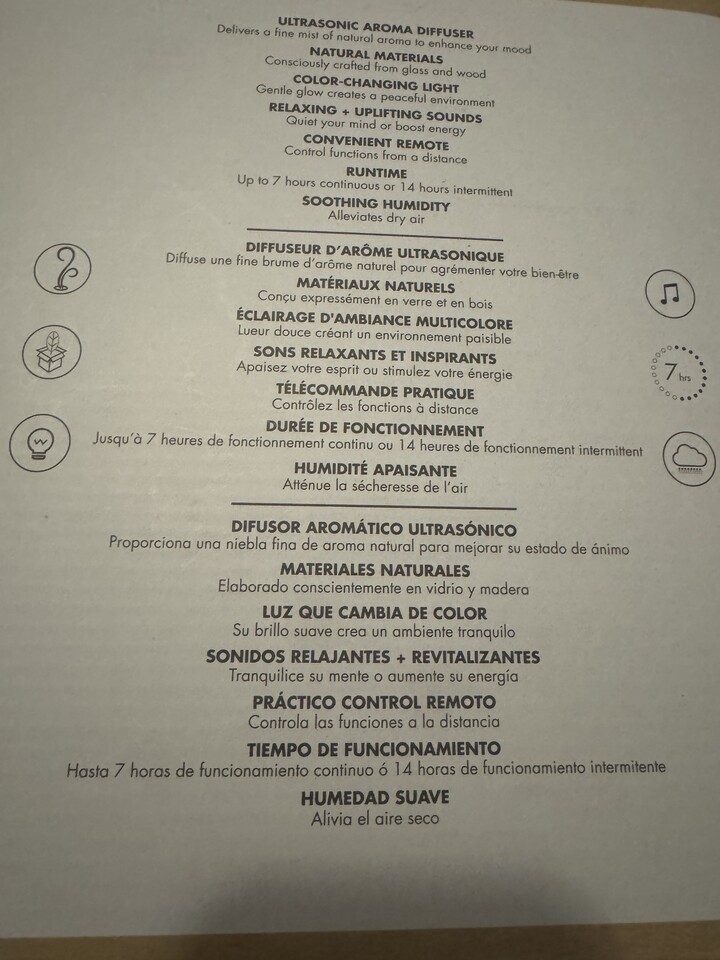 ULTRASONIC AROMA DIFFUSER
Delivers a fine mist of natural aroma to enhance your mood
NATURAL MATERIALS
Consciously crafted from glass and wood
COLOR-CHANGING LIGHT
Gentle glow creates a peaceful environment
RELAXING + UPLIFTING SOUNDS
Quiet your mind or boost energy
CONVENIENT REMOTE
Control functions from a distance
RUNTIME
Up to 7 hours continuous or 14 hours intermittent
SOOTHING HUMIDITY
Alleviates dry air

DIFFUSEUR D'ARÔME ULTRASONIQUE
Diffuse une fine brume d'arôme naturel pour agrémenter votre bien-être
MATÉRIAUX NATURELS
Conçu expressément en verre et en bois
ÉCLAIRAGE D'AMBIANCE MULTICOLORE
Lueur douce créant un environnement paisible
SONS RELAXANTS ET INSPIRANTS
Apaisez votre esprit ou stimulez votre énergie
TÉLÉCOMMANDE PRATIQUE
Contrôlez les fonctions à distance
DURÉE DE FONCTIONNEMENT
Jusqu'à 7 heures de fonctionnement continu ou 14 heures de fonctionnement intermittent
HUMIDITÉ APAISANTE
Atténue la sécheresse de l'air

7 hrs

DIFUSOR AROMÁTICO ULTRASÓNICO
Proporciona una niebla fina de aroma natural para mejorar su estado de ánimo
MATERIALES NATURALES
Elaborado conscientemente en vidrio y madera
LUZ QUE CAMBIA DE COLOR
Su brillo suave crea un ambiente tranquilo
SONIDOS RELAJANTES + REVITALIZANTES
Tranquilice su mente o aumente su energía
PRÁCTICO CONTROL REMOTO
Controla las funciones a la distancia
TIEMPO DE FUNCIONAMIENTO
Hasta 7 horas de funcionamiento continuo ó 14 horas de funcionamiento intermitente
HUMEDAD SUAVE
Alivia el aire seco